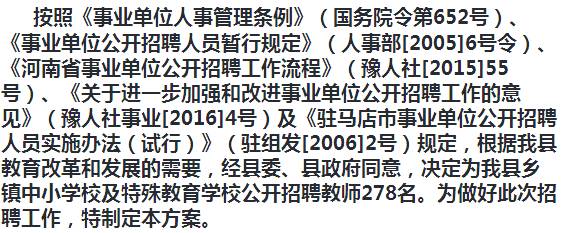 按照《事业单位人事管理条例》（国务院令第652号）、《事业单位公开招聘人员暂行规定》（人事部[2005]6号令）、《河南省事业单位公开招聘工作流程》（豫人社[2015]55号）、《关于进一步加强和改进事业单位公开招聘工作的意见》（豫人社事业[2016]4号）及《驻马店市事业单位公开招聘人员实施办法（试行）》（驻组发[2006]2号）规定，根据我县教育改革和发展的需要，经县委、县政府同意，决定为我县乡镇中小学校及特殊教育学校公开招聘教师278名。为做好此次招聘工作，特制定本方案。